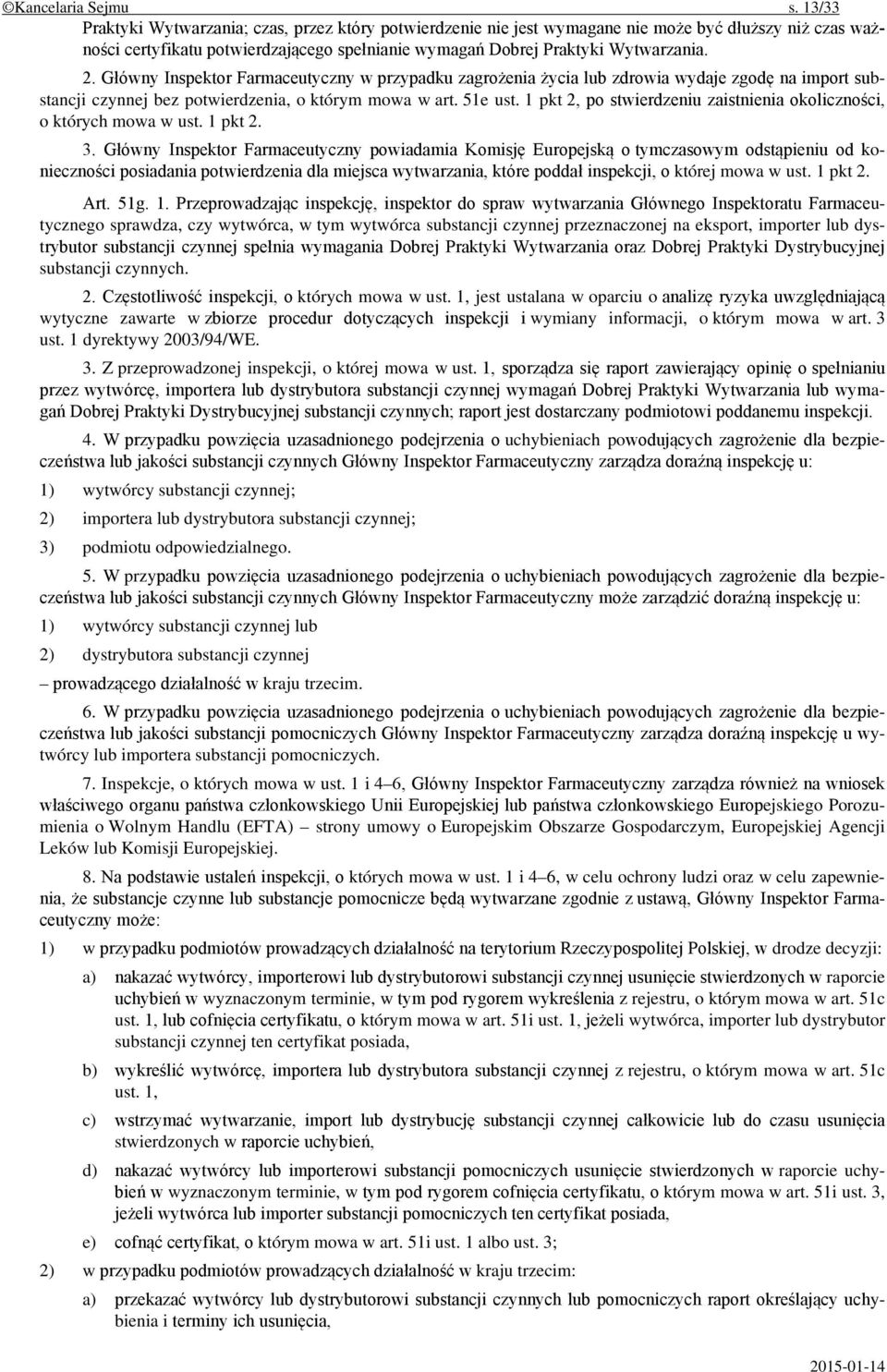 ©Kancelaria Sejmu s. 13/33

Praktyki Wytwarzania; czas, przez który potwierdzenie nie jest wymagane nie może być dłuższy niż czas ważności certyfikatu potwierdzającego spełnianie wymagań Dobrej Praktyki Wytwarzania.

2. Główny Inspektor Farmaceutyczny w przypadku zagrożenia życia lub zdrowia wydaje zgodę na import substancji czynnej bez potwierdzenia, o którym mowa w art. 51e ust. 1 pkt 2, po stwierdzeniu zaistnienia okoliczności, o których mowa w ust. 1 pkt 2.

3. Główny Inspektor Farmaceutyczny powiadamia Komisję Europejską o tymczasowym odstąpieniu od konieczności posiadania potwierdzenia dla miejsca wytwarzania, które poddał inspekcji, o której mowa w ust. 1 pkt 2.

Art. 51g. 1. Przeprowadzając inspekcję, inspektor do spraw wytwarzania Głównego Inspektoratu Farmaceutycznego sprawdza, czy wytwórca, w tym wytwórca substancji czynnej przeznaczonej na eksport, importer lub dystrybutor substancji czynnej spełnia wymagania Dobrej Praktyki Wytwarzania oraz Dobrej Praktyki Dystrybucyjnej substancji czynnych.

2. Częstotliwość inspekcji, o których mowa w ust. 1, jest ustalana w oparciu o analizę ryzyka uwzględniającą wytyczne zawarte w zbiorze procedur dotyczących inspekcji i wymiany informacji, o którym mowa w art. 3 ust. 1 dyrektywy 2003/94/WE.

3. Z przeprowadzonej inspekcji, o której mowa w ust. 1, sporządza się raport zawierający opinię o spełnianiu przez wytwórcę, importera lub dystrybutora substancji czynnej wymagań Dobrej Praktyki Wytwarzania lub wymagań Dobrej Praktyki Dystrybucyjnej substancji czynnych; raport jest dostarczany podmiotowi poddanemu inspekcji.

4. W przypadku powzięcia uzasadnionego podejrzenia o uchybieniach powodujących zagrożenie dla bezpieczeństwa lub jakości substancji czynnych Główny Inspektor Farmaceutyczny zarządza doraźną inspekcję u:

1) wytwórcy substancji czynnej;

2) importera lub dystrybutora substancji czynnej;

3) podmiotu odpowiedzialnego.

5. W przypadku powzięcia uzasadnionego podejrzenia o uchybieniach powodujących zagrożenie dla bezpieczeństwa lub jakości substancji czynnych Główny Inspektor Farmaceutyczny może zarządzić doraźną inspekcję u:

1) wytwórcy substancji czynnej lub

2) dystrybutora substancji czynnej

– prowadzącego działalność w kraju trzecim.

6. W przypadku powzięcia uzasadnionego podejrzenia o uchybieniach powodujących zagrożenie dla bezpieczeństwa lub jakości substancji pomocniczych Główny Inspektor Farmaceutyczny zarządza doraźną inspekcję u wytwórcy lub importera substancji pomocniczych.

7. Inspekcje, o których mowa w ust. 1 i 4–6, Główny Inspektor Farmaceutyczny zarządza również na wniosek właściwego organu państwa członkowskiego Unii Europejskiej lub państwa członkowskiego Europejskiego Porozumienia o Wolnym Handlu (EFTA) – strony umowy o Europejskim Obszarze Gospodarczym, Europejskiej Agencji Leków lub Komisji Europejskiej.

8. Na podstawie ustaleń inspekcji, o których mowa w ust. 1 i 4–6, w celu ochrony ludzi oraz w celu zapewnienia, że substancje czynne lub substancje pomocnicze będą wytwarzane zgodnie z ustawą, Główny Inspektor Farmaceutyczny może:

1) w przypadku podmiotów prowadzących działalność na terytorium Rzeczypospolitej Polskiej, w drodze decyzji:

a) nakazać wytwórcy, importerowi lub dystrybutorowi substancji czynnej usunięcie stwierdzonych w raporcie uchybień w wyznaczonym terminie, w tym pod rygorem wykreślenia z rejestru, o którym mowa w art. 51c ust. 1, lub cofnięcia certyfikatu, o którym mowa w art. 51i ust. 1, jeżeli wytwórca, importer lub dystrybutor substancji czynnej ten certyfikat posiada,

b) wykreślić wytwórcę, importera lub dystrybutora substancji czynnej z rejestru, o którym mowa w art. 51c ust. 1,

c) wstrzymać wytwarzanie, import lub dystrybucję substancji czynnej całkowicie lub do czasu usunięcia stwierdzonych w raporcie uchybień,

d) nakazać wytwórcy lub importerowi substancji pomocniczych usunięcie stwierdzonych w raporcie uchybień w wyznaczonym terminie, w tym pod rygorem cofnięcia certyfikatu, o którym mowa w art. 51i ust. 3, jeżeli wytwórca lub importer substancji pomocniczych ten certyfikat posiada,

e) cofnąć certyfikat, o którym mowa w art. 51i ust. 1 albo ust. 3;

2) w przypadku podmiotów prowadzących działalność w kraju trzecim:

a) przekazać wytwórcy lub dystrybutorowi substancji czynnych lub pomocniczych raport określający uchybienia i terminy ich usunięcia,

2015-01-14